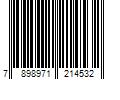 7 898971 214532